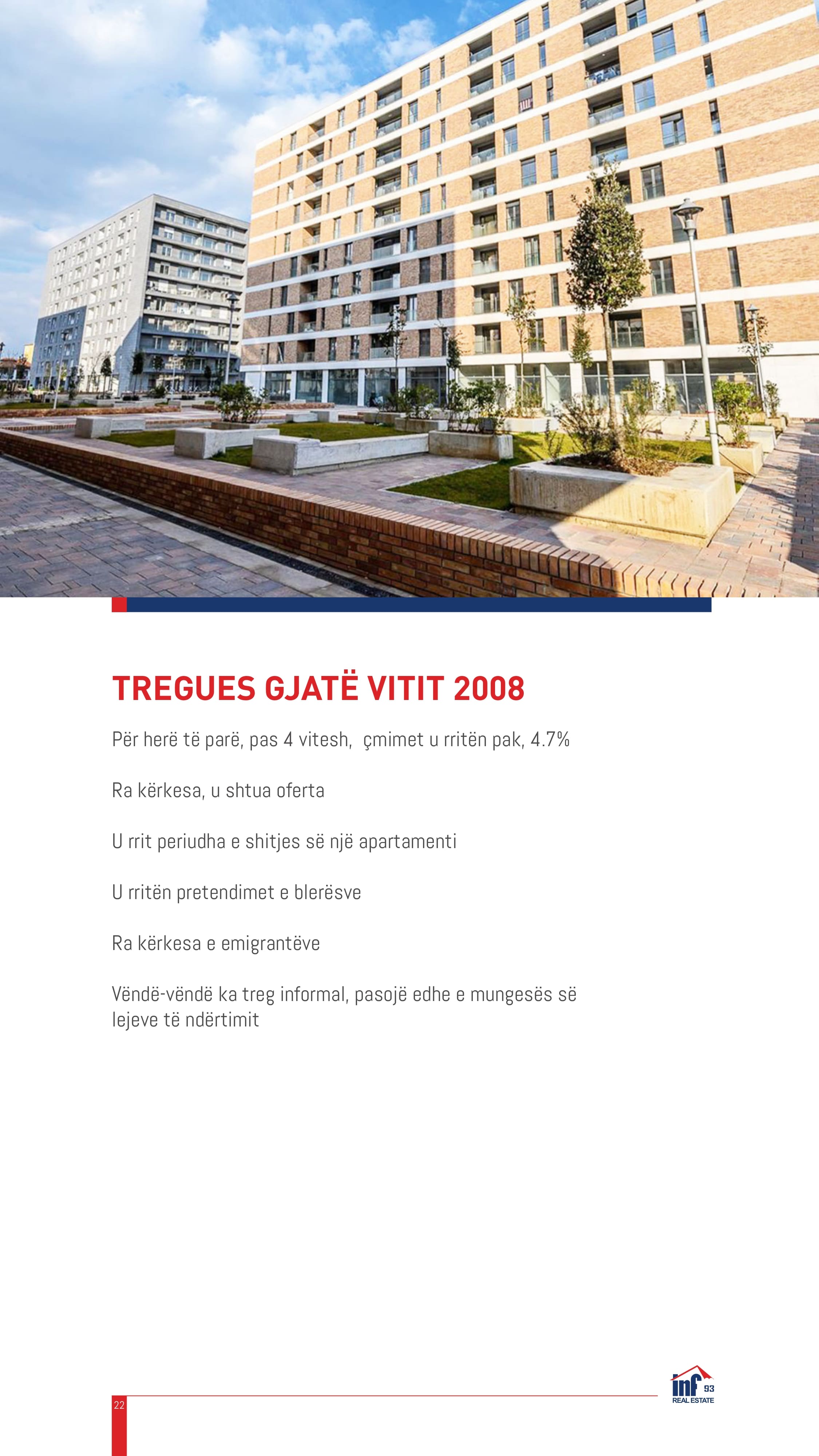 TREGUES GJATË VITIT 2008

Për herë të parë, pas 4 vitesh,  çmimet u rritën pak, 4.7%

Ra kërkesa, u shtua oferta

U rrit periudha e shitjes së një apartamenti

U rritën pretendimet e blerësve

Ra kërkesa e emigrantëve

Vëndë-vëndë ka treg informal, pasojë edhe e mungesës së lejeve të ndërtimit

inf 93
REAL ESTATE

22